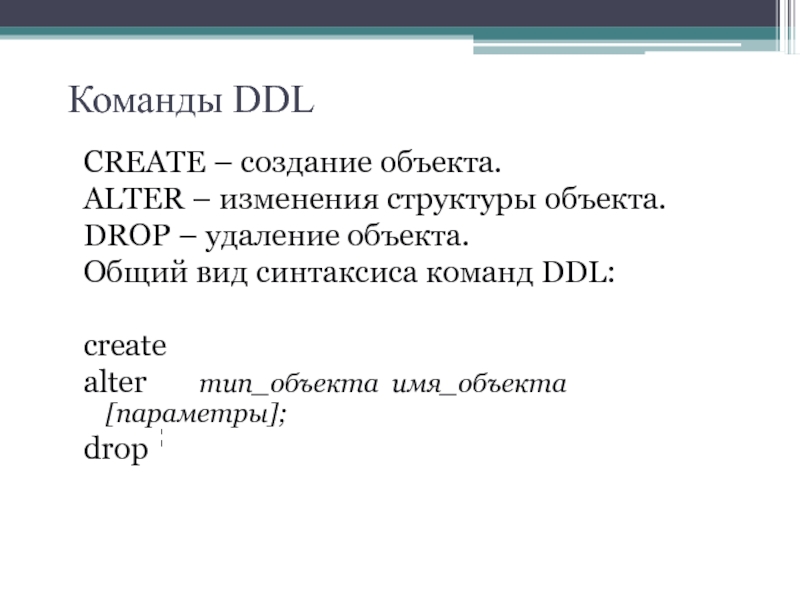 Команды DDL

CREATE – создание объекта.
ALTER – изменения структуры объекта.
DROP – удаление объекта.
Общий вид синтаксиса команд DDL:

create
alter тип_объекта имя_объекта [параметры];
drop